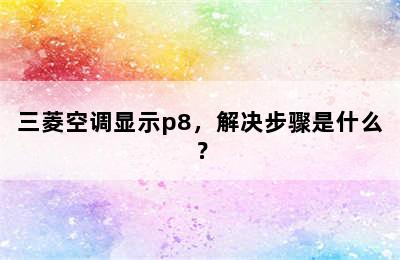 三菱空调显示p8，解决步骤是什么？